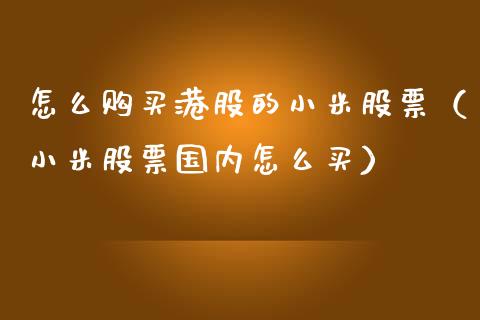 怎么购买港股的小米股票（小米股票国内怎么买）